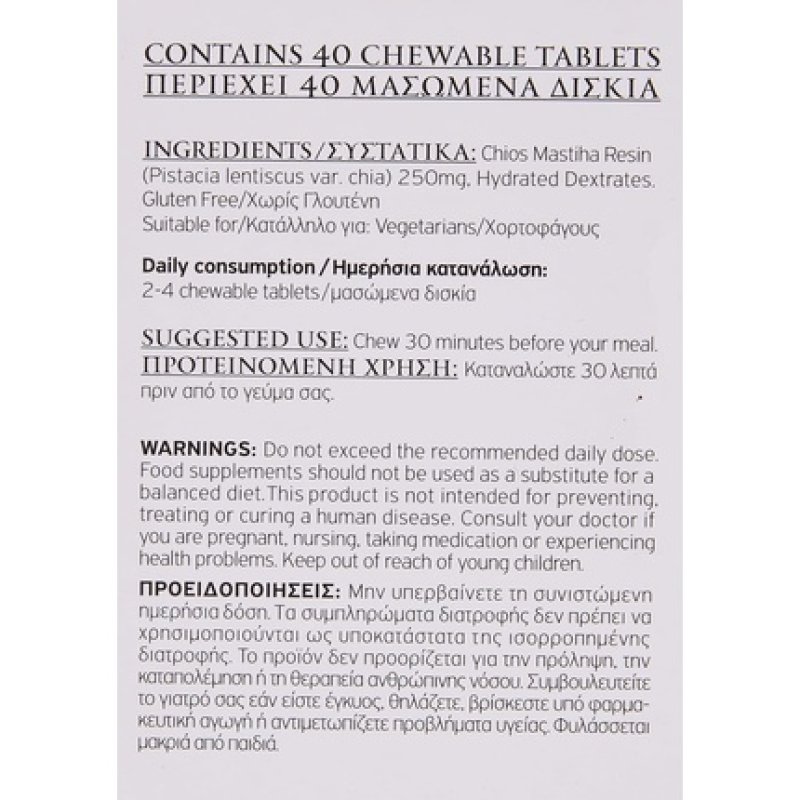 CONTAINS 40 CHEWABLE TABLETS
ΠΕΡΙΕΧΕΙ 40 ΜΑΣΩΜΕΝΑ ΔΙΣΚΙΑ

INGREDIENTS/ΣΥΣΤΑΤΙΚΑ: Chios Mastiha Resin (Pistacia lentiscus var. chia) 250mg, Hydrated Dextrates.
Gluten Free/Χωρίς Γλουτένη
Suitable for/Κατάλληλο για: Vegetarians/Χορτοφάγους

Daily consumption / Ημερήσια κατανάλωση:
2-4 chewable tablets/μασώμενα δισκία

SUGGESTED USE: Chew 30 minutes before your meal.
ΠΡΟΤΕΙΝΟΜΕΝΗ ΧΡΗΣΗ: Καταναλώστε 30 λεπτά πριν από το γεύμα σας.

WARNINGS: Do not exceed the recommended daily dose. Food supplements should not be used as a substitute for a balanced diet. This product is not intended for preventing, treating or curing a human disease. Consult your doctor if you are pregnant, nursing, taking medication or experiencing health problems. Keep out of reach of young children.

ΠΡΟΕΙΔΟΠΟΙΗΣΕΙΣ: Μην υπερβαίνετε τη συνιστώμενη ημερήσια δόση. Τα συμπληρώματα διατροφής δεν πρέπει να χρησιμοποιούνται ως υποκατάστατα της ισορροπημένης διατροφής. Το προϊόν δεν προορίζεται για την πρόληψη, την καταπολέμηση ή τη θεραπεία ανθρώπινης νόσου. Συμβουλευτείτε το γιατρό σας εάν είστε έγκυος, θηλάζετε, βρίσκεστε υπό φαρμακευτική αγωγή ή αντιμετωπίζετε προβλήματα υγείας. Φυλάσσεται μακριά από παιδιά.